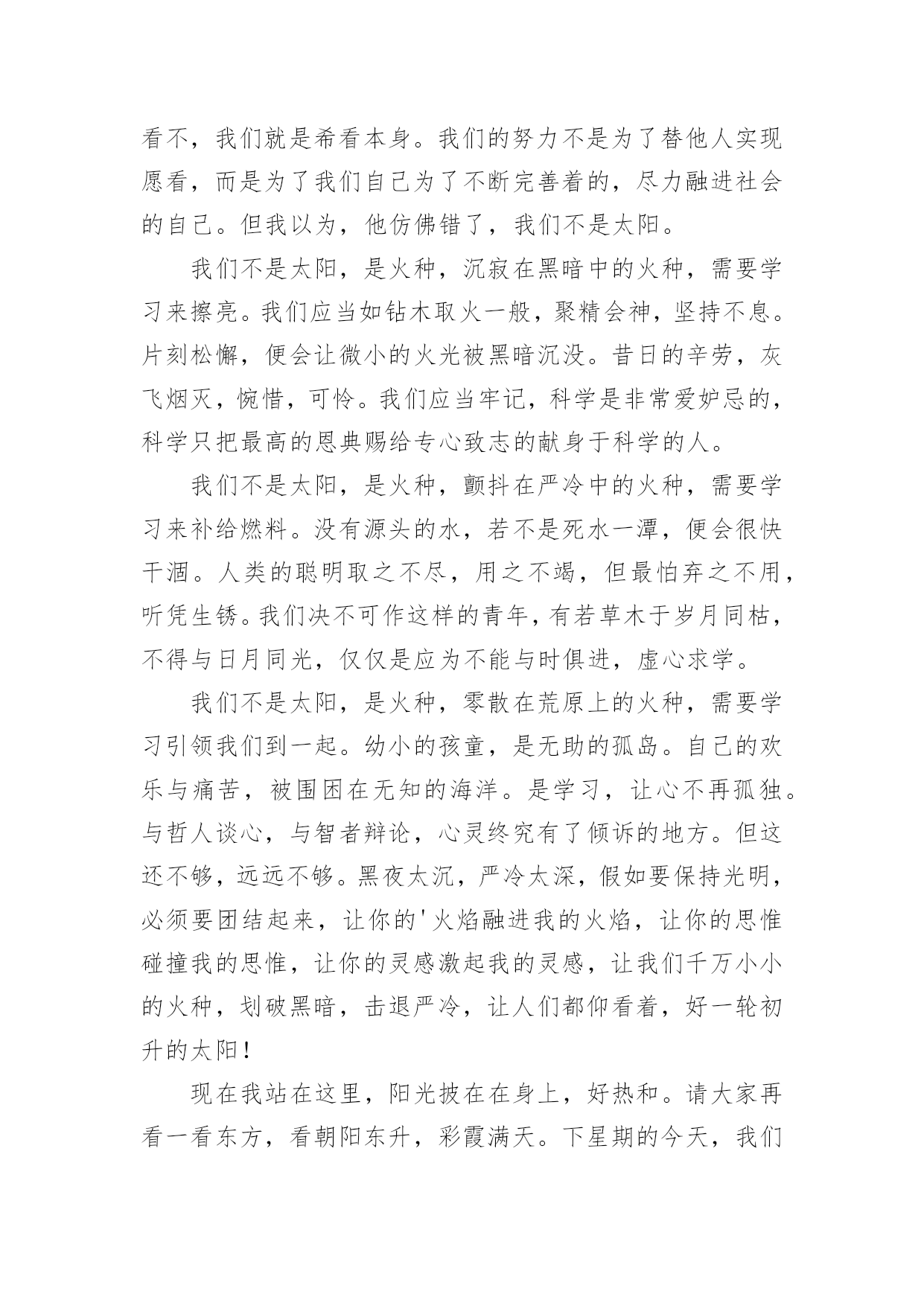 看不，我们就是希看本身。我们的努力不是为了替他人实现愿看，而是为了我们自己为了不断完善着的，尽力融进社会的自己。但我以为，他仿佛错了，我们不是太阳。

我们不是太阳，是火种，沉寂在黑暗中的火种，需要学习来擦亮。我们应当如钻木取火一般，聚精会神，坚持不息。片刻松懈，便会让微小的火光被黑暗沉没。昔日的辛劳，灰飞烟灭，惋惜，可怜。我们应当牢记，科学是非常爱妒忌的，科学只把最高的恩典赐给专心致志的献身于科学的人。

我们不是太阳，是火种，颤抖在严冷中的火种，需要学习来补给燃料。没有源头的水，若不是死水一潭，便会很快干涸。人类的聪明取之不尽，用之不竭，但最怕弃之不用，听凭生锈。我们决不可作这样的青年，有若草木于岁月同枯，不得与日月同光，仅仅是应为不能与时俱进，虚心求学。

我们不是太阳，是火种，零散在荒原上的火种，需要学习引领我们到一起。幼小的孩童，是无助的孤岛。自己的欢乐与痛苦，被围困在无知的海洋。是学习，让心不再孤独。与哲人谈心，与智者辩论，心灵终究有了倾诉的地方。但这还不够，远远不够。黑夜太沉，严冷太深，假如要保持光明，必须要团结起来，让你的'火焰融进我的火焰，让你的思惟碰撞我的思惟，让你的灵感激起我的灵感，让我们千万小小的火种，划破黑暗，击退严冷，让人们都仰看着，好一轮初升的太阳！

现在我站在这里，阳光披在在身上，好热和。请大家再看一看东方，看朝阳东升，彩霞满天。下星期的今天，我们